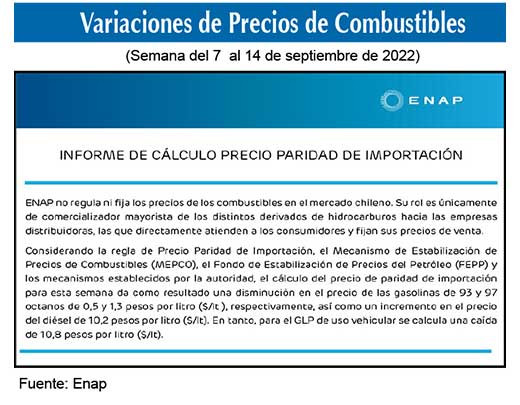 Variaciones de Precios de Combustibles

(Semana del 7 al 14 de septiembre de 2022)

ENAP

INFORME DE CÁLCULO PRECIO PARIDAD DE IMPORTACIÓN

ENAP no regula ni fija los precios de los combustibles en el mercado chileno. Su rol es únicamente de comercializador mayorista de los distintos derivados de hidrocarburos hacia las empresas distribuidoras, las que directamente atienden a los consumidores y fijan sus precios de venta.

Considerando la regla de Precio Paridad de Importación, el Mecanismo de Estabilización de Precios de Combustibles (MEPCO), el Fondo de Estabilización de Precios del Petróleo (FEPP) y los mecanismos establecidos por la autoridad, el cálculo del precio de paridad de importación para esta semana da como resultado una disminución en el precio de las gasolinas de 93 y 97 octanos de 0,5 y 1,3 pesos por litro ($/lt ), respectivamente, así como un incremento en el precio del diésel de 10,2 pesos por litro ($/lt). En tanto, para el GLP de uso vehicular se calcula una caída de 10,8 pesos por litro ($/lt).

Fuente: Enap